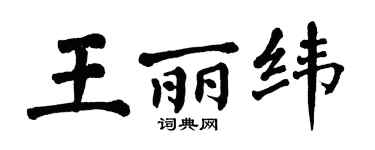 王丽纬
词典网